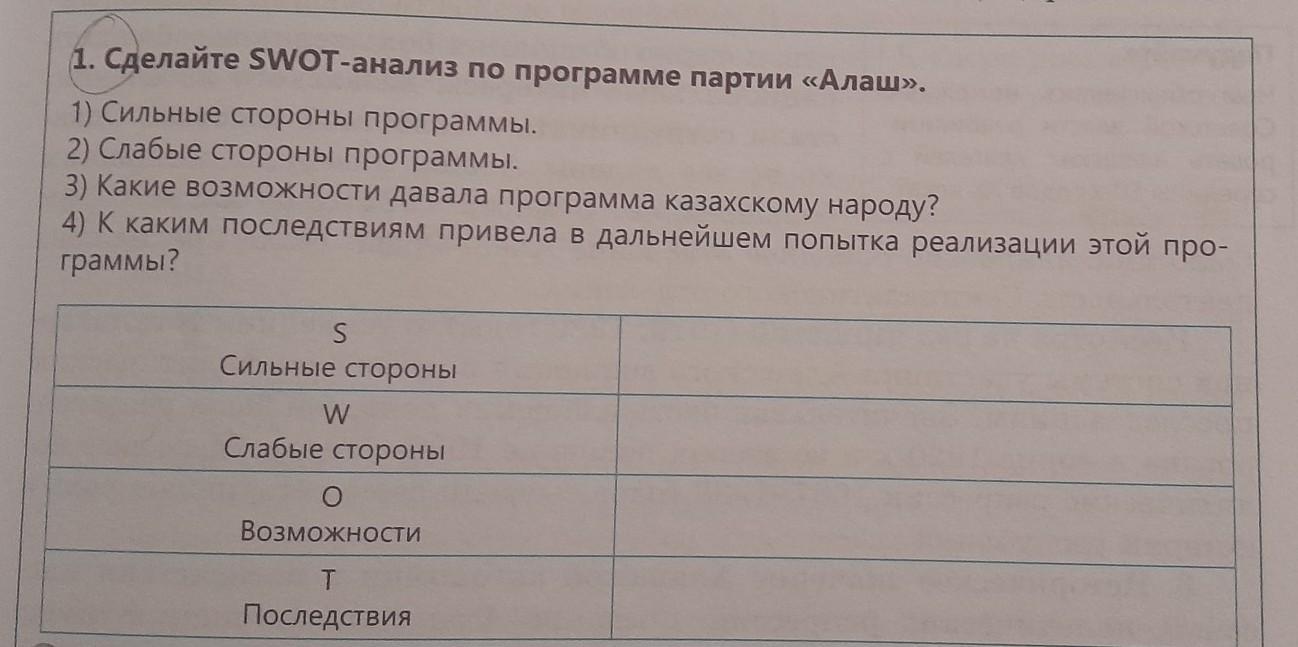 1. Сделайте SWOT-анализ по программе партии «Алаш».

1) Сильные стороны программы.
2) Слабые стороны программы.
3) Какие возможности давала программа казахскому народу?
4) К каким последствиям привела в дальнейшем попытка реализации этой программы?

| S Сильные стороны | |
|---|---|
| W Слабые стороны | |
| O Возможности | |
| T Последствия | |